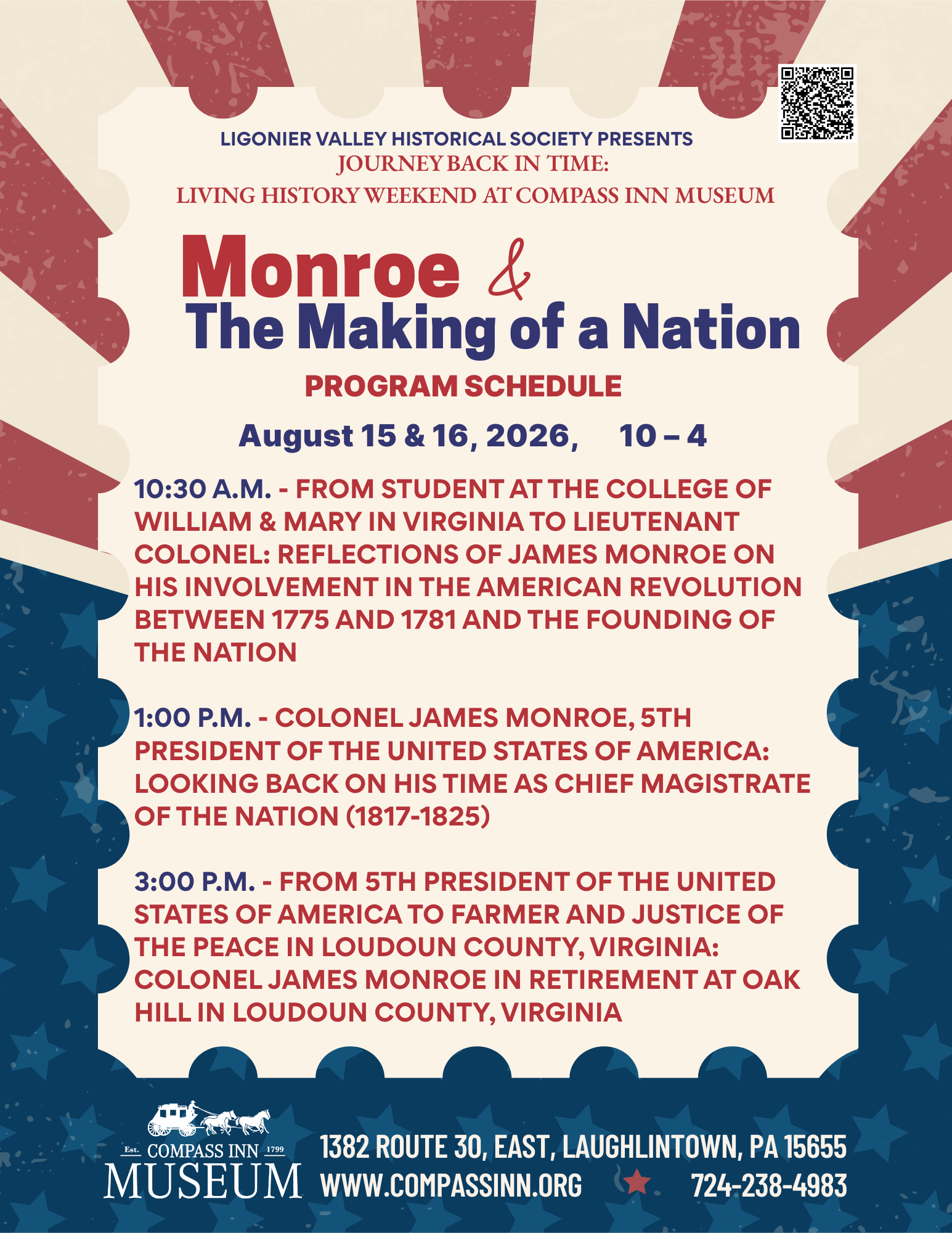 LIGONIER VALLEY HISTORICAL SOCIETY PRESENTS
JOURNEY BACK IN TIME:
LIVING HISTORY WEEKEND AT COMPASS INN MUSEUM

Monroe &
The Making of a Nation

PROGRAM SCHEDULE

August 15 & 16, 2026, 10 – 4

10:30 A.M. - FROM STUDENT AT THE COLLEGE OF WILLIAM & MARY IN VIRGINIA TO LIEUTENANT COLONEL: REFLECTIONS OF JAMES MONROE ON HIS INVOLVEMENT IN THE AMERICAN REVOLUTION BETWEEN 1775 AND 1781 AND THE FOUNDING OF THE NATION

1:00 P.M. - COLONEL JAMES MONROE, 5TH PRESIDENT OF THE UNITED STATES OF AMERICA: LOOKING BACK ON HIS TIME AS CHIEF MAGISTRATE OF THE NATION (1817-1825)

3:00 P.M. - FROM 5TH PRESIDENT OF THE UNITED STATES OF AMERICA TO FARMER AND JUSTICE OF THE PEACE IN LOUDOUN COUNTY, VIRGINIA: COLONEL JAMES MONROE IN RETIREMENT AT OAK HILL IN LOUDOUN COUNTY, VIRGINIA

Est. COMPASS INN 1799
MUSEUM

1382 ROUTE 30, EAST, LAUGHLINTOWN, PA 15655
WWW.COMPASSINN.ORG 724-238-4983